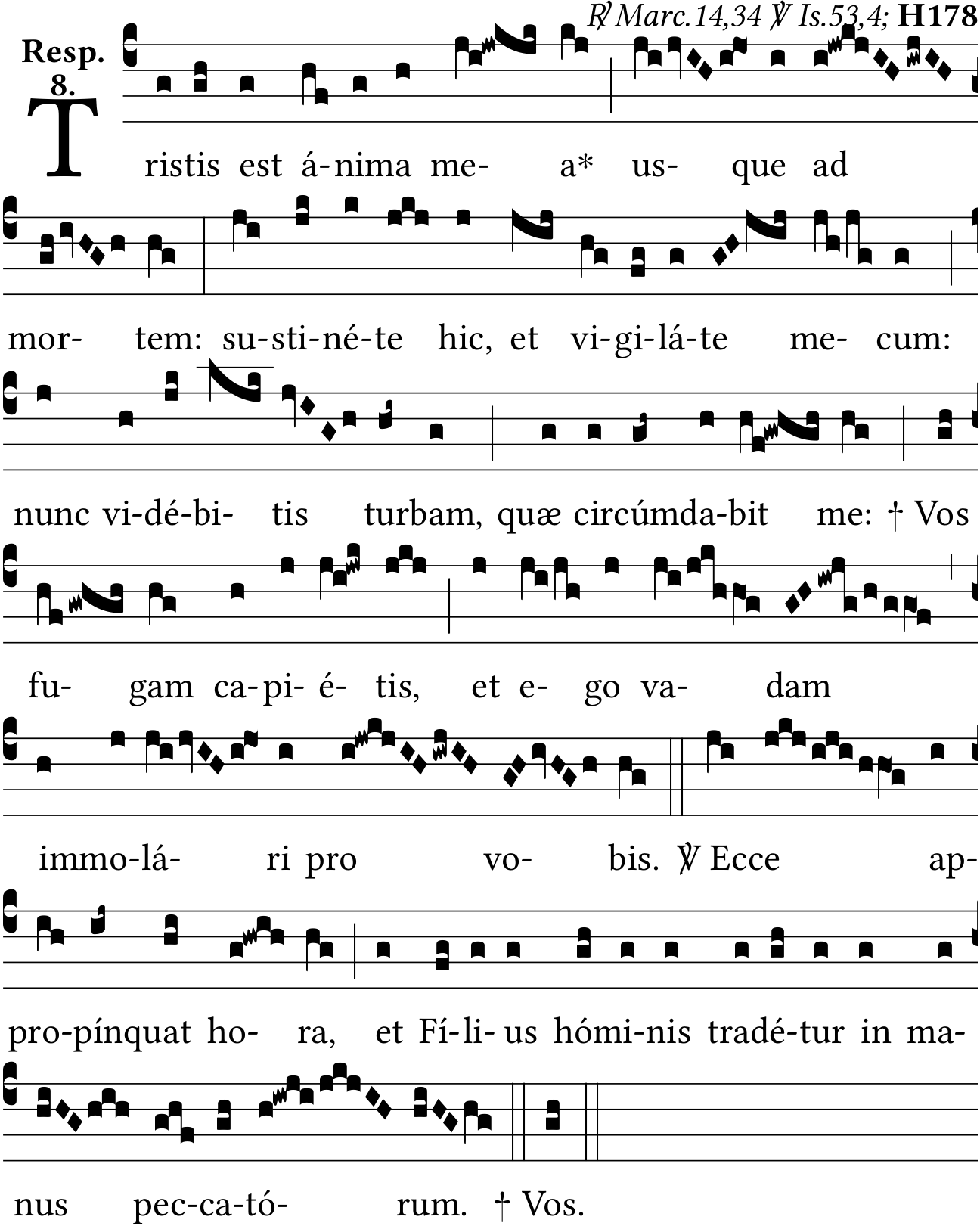 ℟ Marc.14,34 ℣ Is.53,4; H178

Resp. 8.

Tristis est á-nima me- a* us- que ad mor- tem: su-sti-né-te hic, et vi-gi-lá-te me- cum: nunc vi-dé-bi- tis turbam, quæ circúmda-bit me: † Vos fu- gam ca-pi- é- tis, et e- go va- dam immo-lá- ri pro vo- bis. ℣ Ecce ap-pro-pínquat ho- ra, et Fí-li- us hómi-nis tradé-tur in ma-nus pec-ca-tó- rum. † Vos.